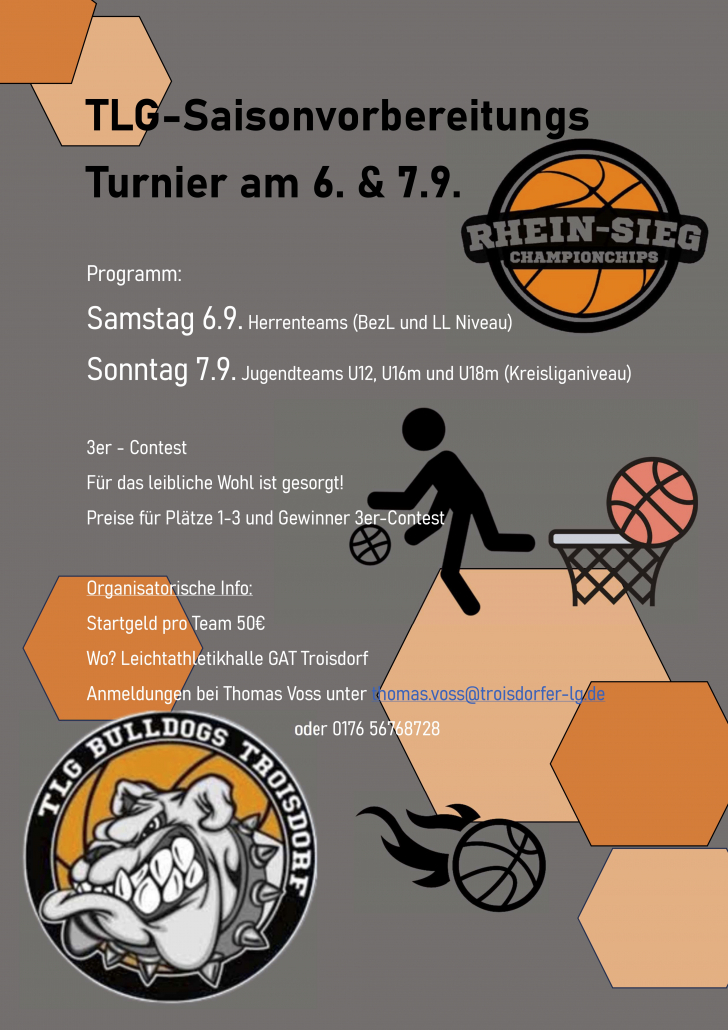 TLG-Saisonvorbereitungs Turnier am 6. & 7.9.

RHEIN-SIEG CHAMPIONCHIPS

Programm:

Samstag 6.9. Herrenteams (BezL und LL Niveau)

Sonntag 7.9. Jugendteams U12, U16m und U18m (Kreisliganiveau)

3er - Contest

Für das leibliche Wohl ist gesorgt!

Preise für Plätze 1-3 und Gewinner 3er-Contest

Organisatorische Info:

Startgeld pro Team 50€

Wo? Leichtathletikhalle GAT Troisdorf

Anmeldungen bei Thomas Voss unter thomas.voss@troisdorfer-lg.de

oder 0176 56768728

TLG BULLDOGS TROISDORF